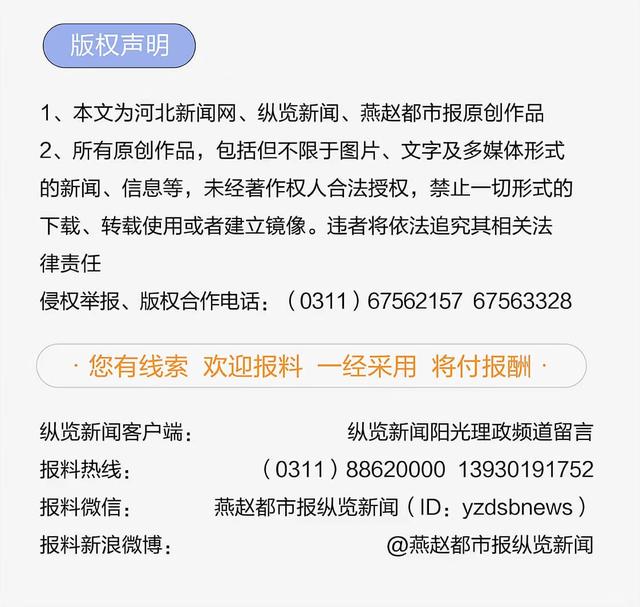 版权声明

1、本文为河北新闻网、纵览新闻、燕赵都市报原创作品
2、所有原创作品，包括但不限于图片、文字及多媒体形式的新闻、信息等，未经著作权人合法授权，禁止一切形式的下载、转载使用或者建立镜像。违者将依法追究其相关法律责任
侵权举报、版权合作电话：（0311）67562157 67563328

· 您有线索 欢迎报料 一经采用 将付报酬 ·

纵览新闻客户端： 纵览新闻阳光理政频道留言
报料热线： （0311）88620000 13930191752
报料微信： 燕赵都市报纵览新闻（ID：yzdsbnews）
报料新浪微博： @燕赵都市报纵览新闻